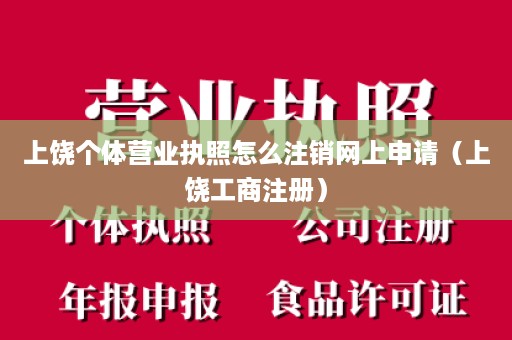 营业执照

上饶个体营业执照怎么注销网上申请（上饶工商注册）

个体执照　公司注册

年报申报　食品许可证